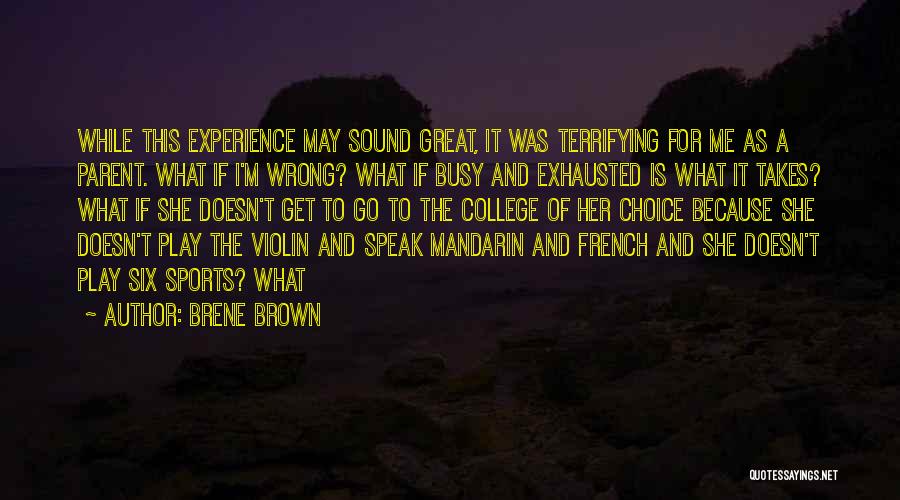 WHILE THIS EXPERIENCE MAY SOUND GREAT, IT WAS TERRIFYING FOR ME AS A PARENT. WHAT IF I'M WRONG? WHAT IF BUSY AND EXHAUSTED IS WHAT IT TAKES? WHAT IF SHE DOESN'T GET TO GO TO THE COLLEGE OF HER CHOICE BECAUSE SHE DOESN'T PLAY THE VIOLIN AND SPEAK MANDARIN AND FRENCH AND SHE DOESN'T PLAY SIX SPORTS? WHAT

~ AUTHOR: BRENE BROWN

QUOTESSAYINGS.NET